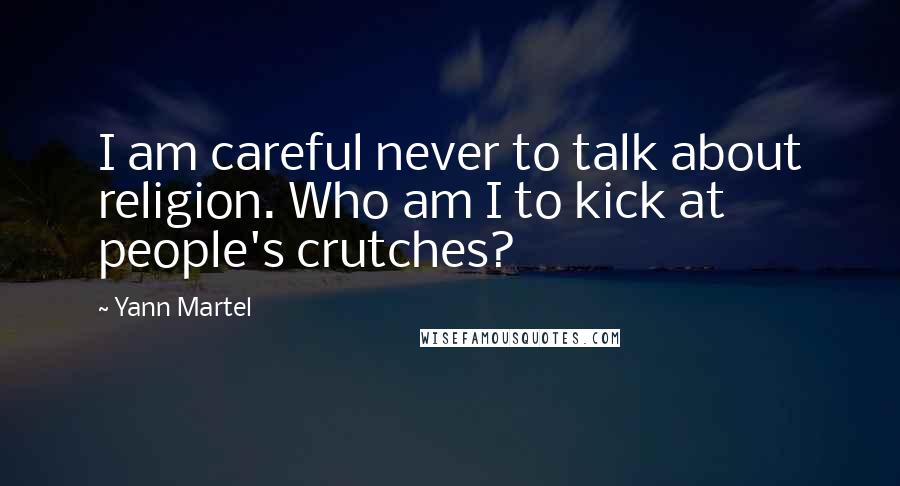 I am careful never to talk about religion. Who am I to kick at people's crutches?

~ Yann Martel

WISEFAMOUSQUOTES.COM